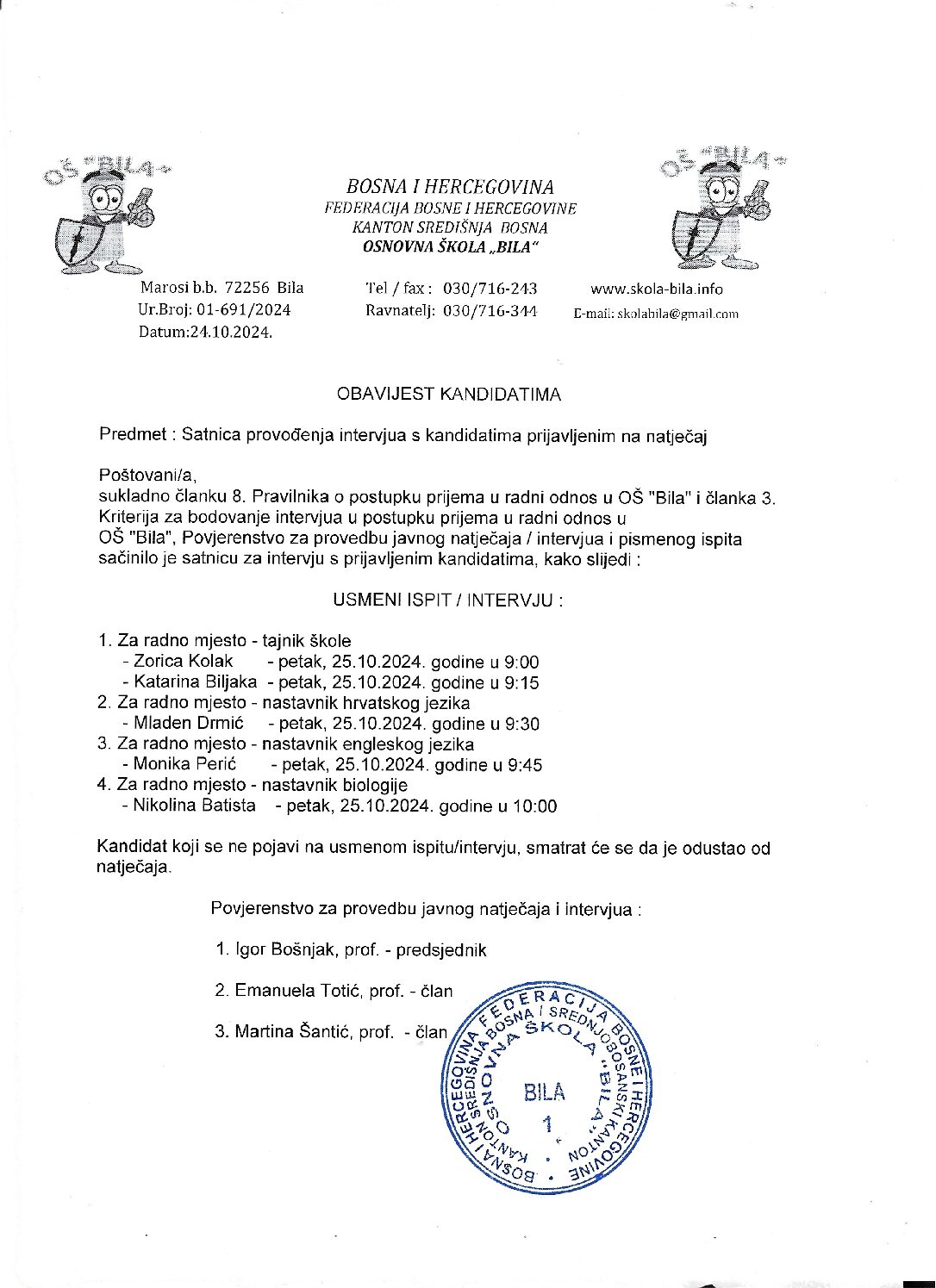 OŠ "BILA"

BOSNA I HERCEGOVINA
FEDERACIJA BOSNE I HERCEGOVINE
KANTON SREDIŠNJA BOSNA
OSNOVNA ŠKOLA „BILA"

OŠ "BILA"

Marosi b.b. 72256 Bila
Ur.Broj: 01-691/2024
Datum:24.10.2024.

Tel / fax : 030/716-243
Ravnatelj: 030/716-344

www.skola-bila.info
E-mail: skolabila@gmail.com

OBAVIJEST KANDIDATIMA

Predmet : Satnica provođenja intervjua s kandidatima prijavljenim na natječaj

Poštovani/a,
sukladno članku 8. Pravilnika o postupku prijema u radni odnos u OŠ "Bila" i članka 3. Kriterija za bodovanje intervjua u postupku prijema u radni odnos u OŠ "Bila", Povjerenstvo za provedbu javnog natječaja / intervjua i pismenog ispita sačinilo je satnicu za intervju s prijavljenim kandidatima, kako slijedi :

USMENI ISPIT / INTERVJU :

1. Za radno mjesto - tajnik škole
- Zorica Kolak - petak, 25.10.2024. godine u 9:00
- Katarina Biljaka - petak, 25.10.2024. godine u 9:15
2. Za radno mjesto - nastavnik hrvatskog jezika
- Mladen Drmić - petak, 25.10.2024. godine u 9:30
3. Za radno mjesto - nastavnik engleskog jezika
- Monika Perić - petak, 25.10.2024. godine u 9:45
4. Za radno mjesto - nastavnik biologije
- Nikolina Batista - petak, 25.10.2024. godine u 10:00

Kandidat koji se ne pojavi na usmenom ispitu/intervju, smatrat će se da je odustao od natječaja.

Povjerenstvo za provedbu javnog natječaja i intervjua :

1. Igor Bošnjak, prof. - predsjednik

2. Emanuela Totić, prof. - član

3. Martina Šantić, prof. - član

BOSNA I HERCEGOVINA FEDERACIJA BOSNE I HERCEGOVINE
KANTON SREDIŠNJA BOSNA / SREDNJOBOSANSKI KANTON
OSNOVNA ŠKOLA „BILA"
BILA
1